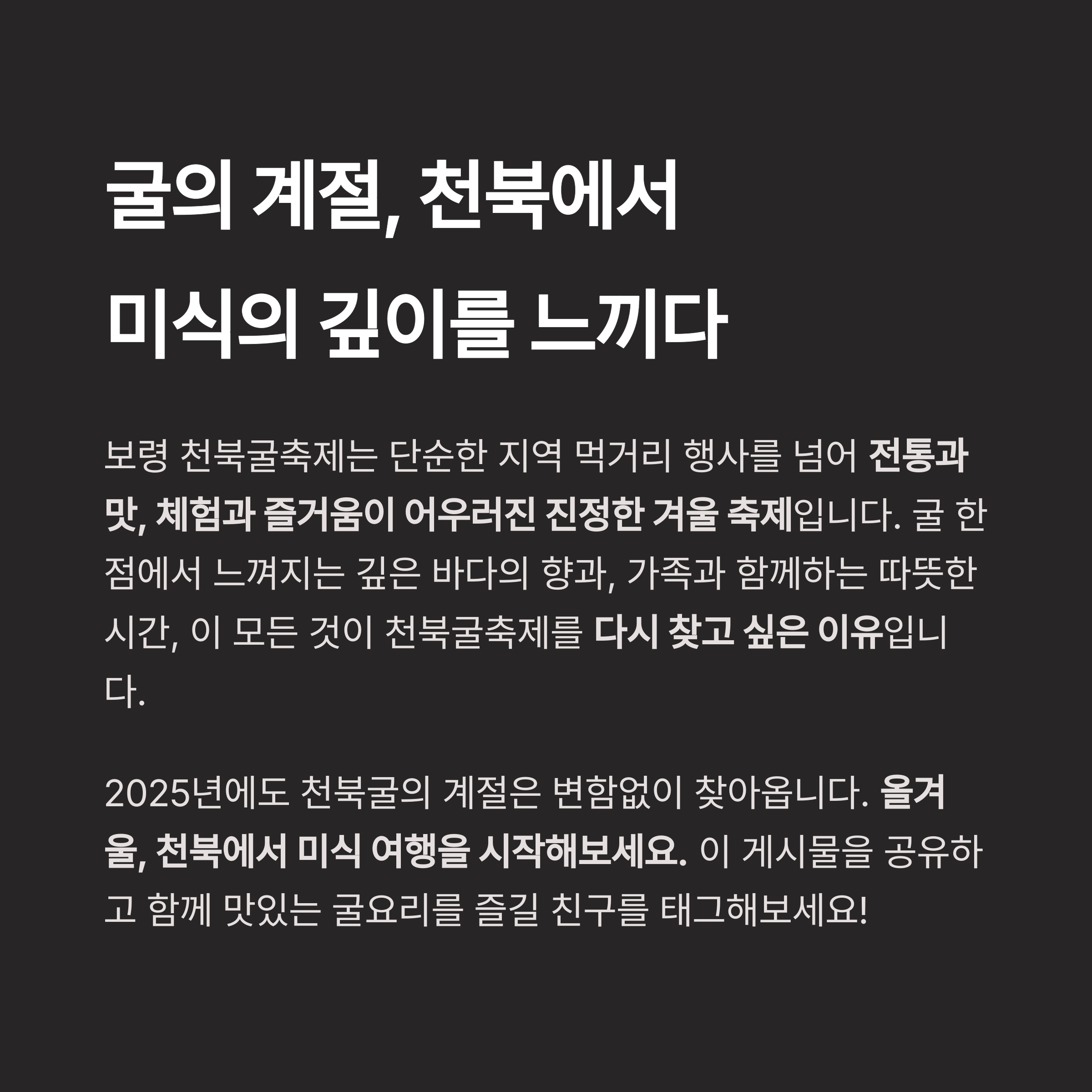 굴의 계절, 천북에서
미식의 깊이를 느끼다

보령 천북굴축제는 단순한 지역 먹거리 행사를 넘어 전통과 맛, 체험과 즐거움이 어우러진 진정한 겨울 축제입니다. 굴 한 점에서 느껴지는 깊은 바다의 향과, 가족과 함께하는 따뜻한 시간, 이 모든 것이 천북굴축제를 다시 찾고 싶은 이유입니다.

2025년에도 천북굴의 계절은 변함없이 찾아옵니다. 올겨울, 천북에서 미식 여행을 시작해보세요. 이 게시물을 공유하고 함께 맛있는 굴요리를 즐길 친구를 태그해보세요!